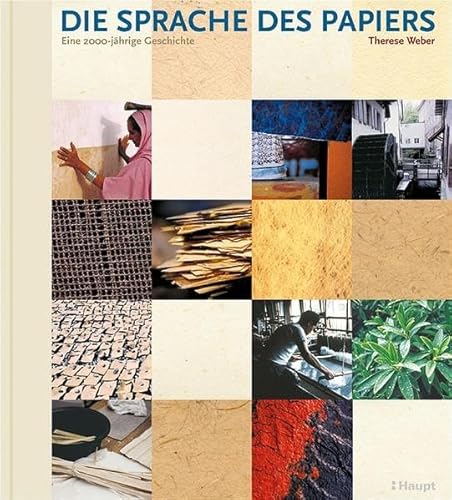 DIE SPRACHE DES PAPIERS

Eine 2000-jährige Geschichte

Therese Weber

Haupt